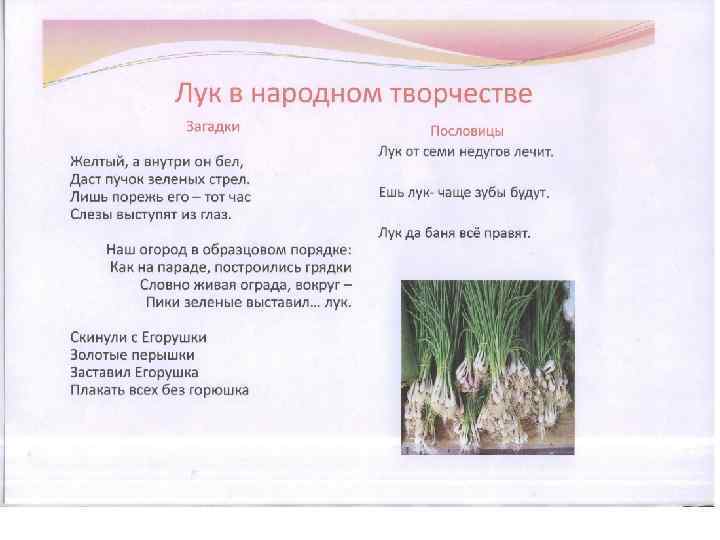 Лук в народном творчестве

Загадки

Желтый, а внутри он бел,
Даст пучок зеленых стрел.
Лишь порежь его – тот час
Слезы выступят из глаз.

Наш огород в образцовом порядке:
Как на параде, построились грядки
Словно живая ограда, вокруг –
Пики зеленые выставил... лук.

Скинули с Егорушки
Золотые перышки
Заставил Егорушка
Плакать всех без горюшка

Пословицы

Лук от семи недугов лечит.

Ешь лук- чаще зубы будут.

Лук да баня всё правят.